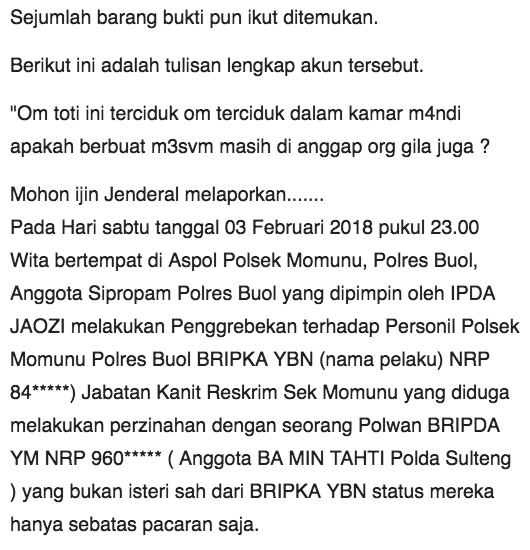 Sejumlah barang bukti pun ikut ditemukan.

Berikut ini adalah tulisan lengkap akun tersebut.

"Om toti ini terciduk om terciduk dalam kamar m4ndi apakah berbuat m3svm masih di anggap org gila juga ?

Mohon ijin Jenderal melaporkan.......
Pada Hari sabtu tanggal 03 Februari 2018 pukul 23.00 Wita bertempat di Aspol Polsek Momunu, Polres Buol, Anggota Sipropam Polres Buol yang dipimpin oleh IPDA JAOZI melakukan Penggrebekan terhadap Personil Polsek Momunu Polres Buol BRIPKA YBN (nama pelaku) NRP 84*****) Jabatan Kanit Reskrim Sek Momunu yang diduga melakukan perzinahan dengan seorang Polwan BRIPDA YM NRP 960***** ( Anggota BA MIN TAHTI Polda Sulteng ) yang bukan isteri sah dari BRIPKA YBN status mereka hanya sebatas pacaran saja.